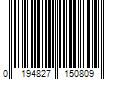 0 194827 150809